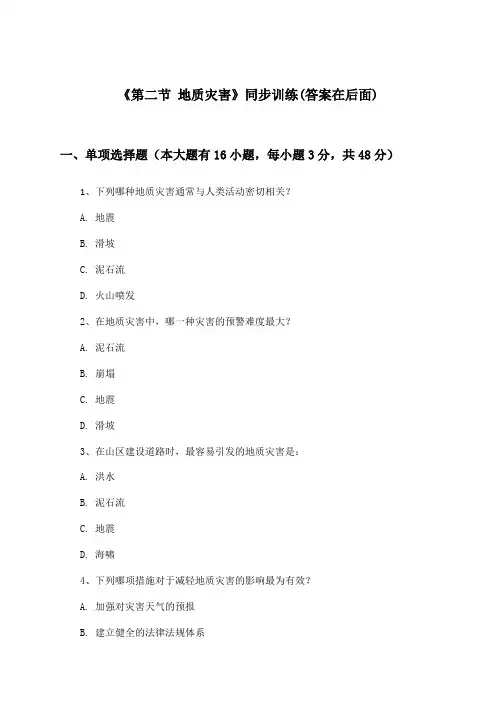 《第二节 地质灾害》同步训练(答案在后面)

一、单项选择题（本大题有16小题，每小题3分，共48分）

1、下列哪种地质灾害通常与人类活动密切相关？

A. 地震

B. 滑坡

C. 泥石流

D. 火山喷发

2、在地质灾害中，哪一种灾害的预警难度最大？

A. 泥石流

B. 崩塌

C. 地震

D. 滑坡

3、在山区建设道路时，最容易引发的地质灾害是：

A. 洪水

B. 泥石流

C. 地震

D. 海啸

4、下列哪项措施对于减轻地质灾害的影响最为有效？

A. 加强对灾害天气的预报

B. 建立健全的法律法规体系